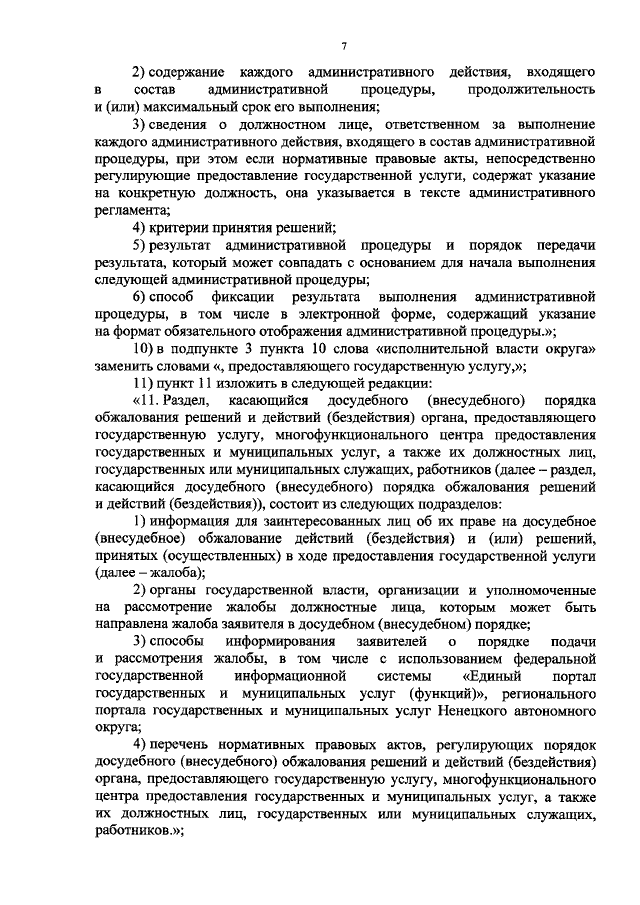 7

2) содержание каждого административного действия, входящего в состав административной процедуры, продолжительность и (или) максимальный срок его выполнения;

3) сведения о должностном лице, ответственном за выполнение каждого административного действия, входящего в состав административной процедуры, при этом если нормативные правовые акты, непосредственно регулирующие предоставление государственной услуги, содержат указание на конкретную должность, она указывается в тексте административного регламента;

4) критерии принятия решений;

5) результат административной процедуры и порядок передачи результата, который может совпадать с основанием для начала выполнения следующей административной процедуры;

6) способ фиксации результата выполнения административной процедуры, в том числе в электронной форме, содержащий указание на формат обязательного отображения административной процедуры.»;

10) в подпункте 3 пункта 10 слова «исполнительной власти округа» заменить словами «, предоставляющего государственную услугу,»;

11) пункт 11 изложить в следующей редакции:

«11. Раздел, касающийся досудебного (внесудебного) порядка обжалования решений и действий (бездействия) органа, предоставляющего государственную услугу, многофункционального центра предоставления государственных и муниципальных услуг, а также их должностных лиц, государственных или муниципальных служащих, работников (далее – раздел, касающийся досудебного (внесудебного) порядка обжалования решений и действий (бездействия)), состоит из следующих подразделов:

1) информация для заинтересованных лиц об их праве на досудебное (внесудебное) обжалование действий (бездействия) и (или) решений, принятых (осуществленных) в ходе предоставления государственной услуги (далее – жалоба);

2) органы государственной власти, организации и уполномоченные на рассмотрение жалобы должностные лица, которым может быть направлена жалоба заявителя в досудебном (внесудебном) порядке;

3) способы информирования заявителей о порядке подачи и рассмотрения жалобы, в том числе с использованием федеральной государственной информационной системы «Единый портал государственных и муниципальных услуг (функций)», регионального портала государственных и муниципальных услуг Ненецкого автономного округа;

4) перечень нормативных правовых актов, регулирующих порядок досудебного (внесудебного) обжалования решений и действий (бездействия) органа, предоставляющего государственную услугу, многофункционального центра предоставления государственных и муниципальных услуг, а также их должностных лиц, государственных или муниципальных служащих, работников.»;